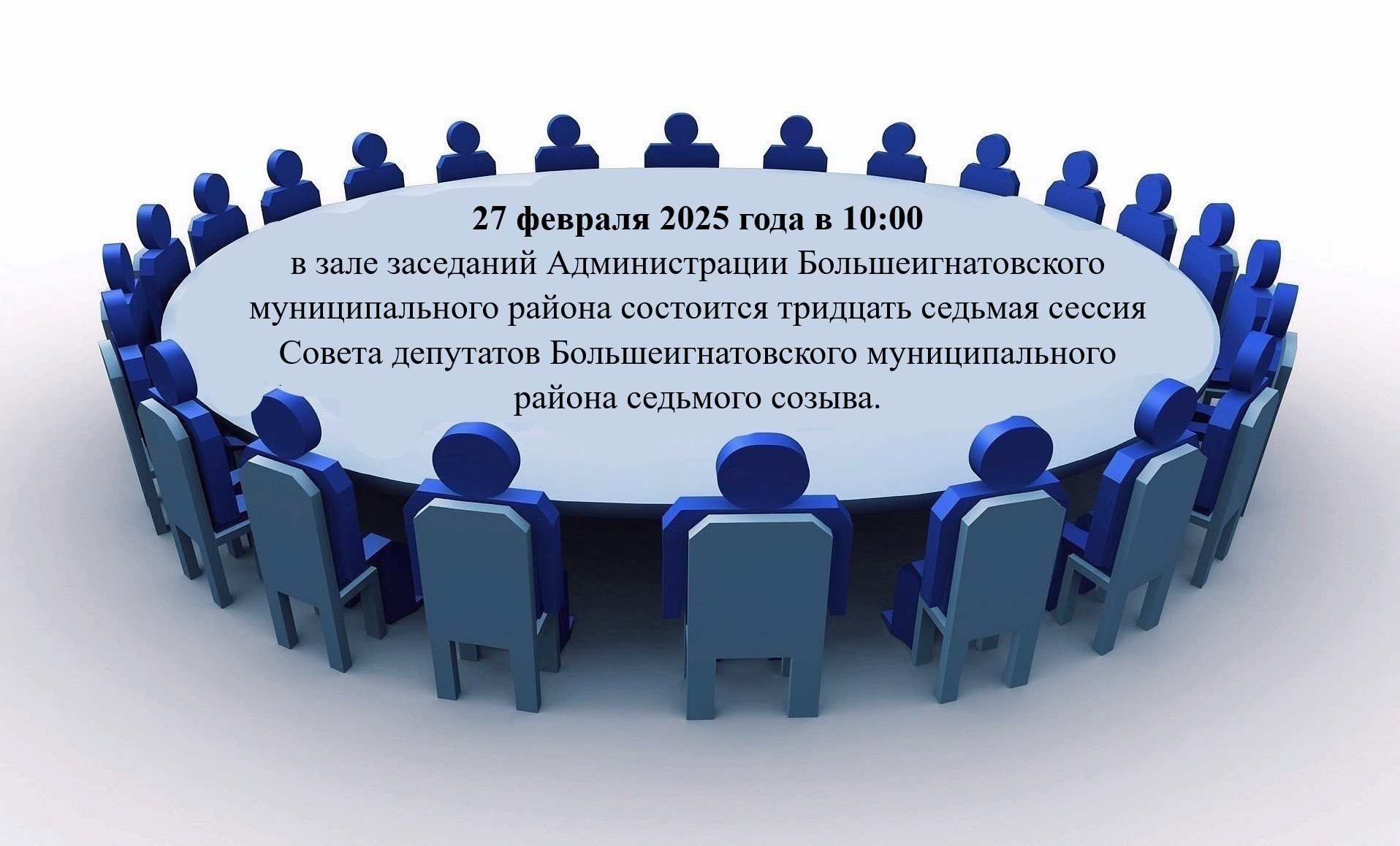 27 февраля 2025 года в 10:00
в зале заседаний Администрации Большеигнатовского муниципального района состоится тридцать седьмая сессия Совета депутатов Большеигнатовского муниципального района седьмого созыва.